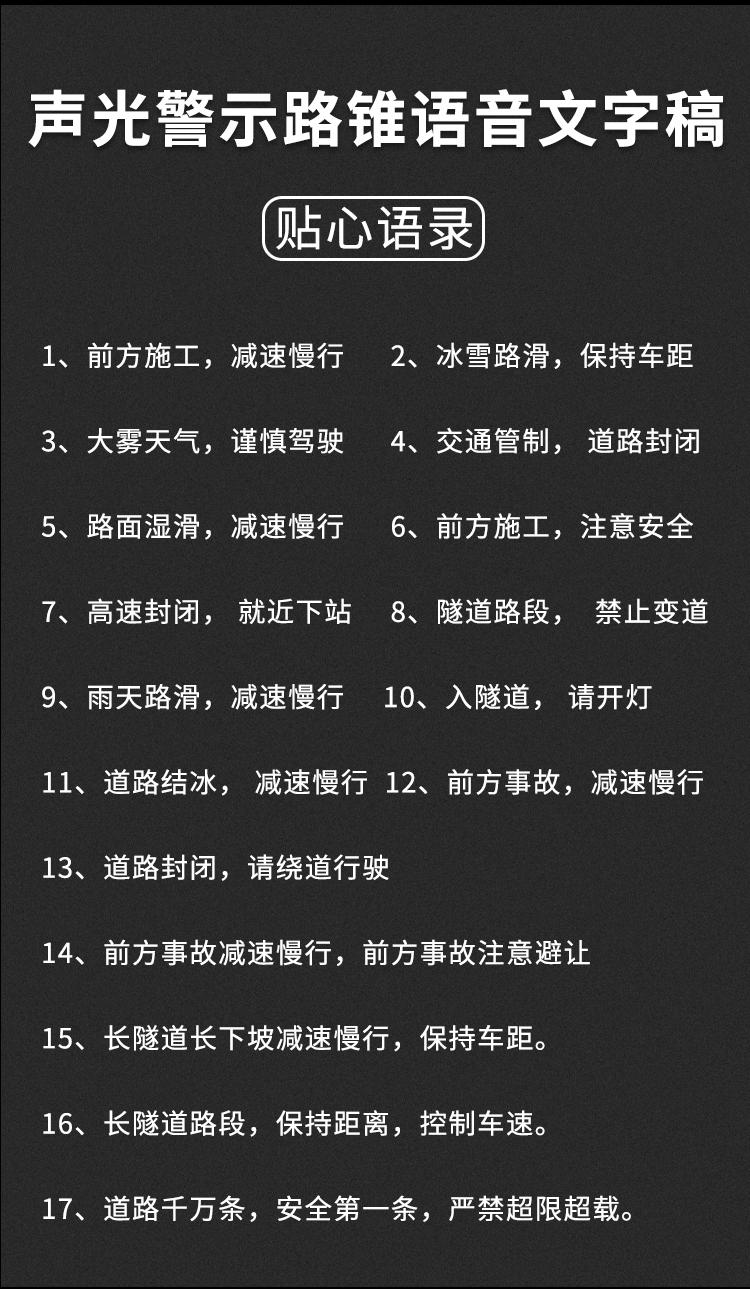 声光警示路锥语音文字稿

贴心语录

1、前方施工，减速慢行 2、冰雪路滑，保持车距

3、大雾天气，谨慎驾驶 4、交通管制，道路封闭

5、路面湿滑，减速慢行 6、前方施工，注意安全

7、高速封闭，就近下站 8、隧道路段，禁止变道

9、雨天路滑，减速慢行 10、入隧道，请开灯

11、道路结冰，减速慢行 12、前方事故，减速慢行

13、道路封闭，请绕道行驶

14、前方事故减速慢行，前方事故注意避让

15、长隧道长下坡减速慢行，保持车距。

16、长隧道路段，保持距离，控制车速。

17、道路千万条，安全第一条，严禁超限超载。